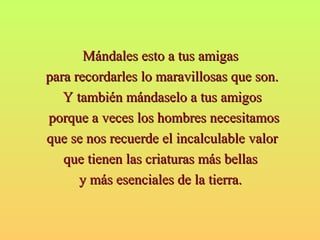 Mándales esto a tus amigas
para recordarles lo maravillosas que son.
Y también mándaselo a tus amigos
porque a veces los hombres necesitamos
que se nos recuerde el incalculable valor
que tienen las criaturas más bellas
y más esenciales de la tierra.